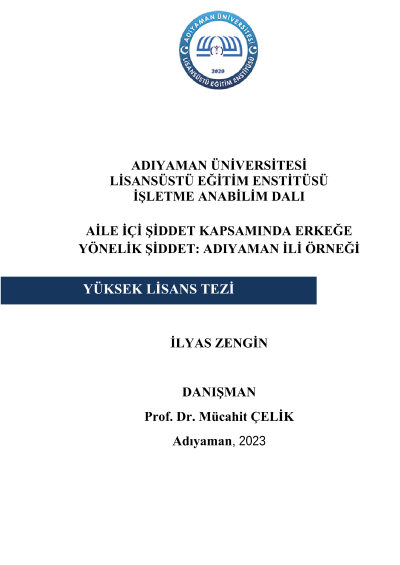 ADIYAMAN ÜNİVERSİTESİ
LİSANSÜSTÜ EĞİTİM ENSTİTÜSÜ
2020

ADIYAMAN ÜNİVERSİTESİ
LİSANSÜSTÜ EĞİTİM ENSTİTÜSÜ
İŞLETME ANABİLİM DALI

AİLE İÇİ ŞİDDET KAPSAMINDA ERKEĞE
YÖNELİK ŞİDDET: ADIYAMAN İLİ ÖRNEĞİ

YÜKSEK LİSANS TEZİ

İLYAS ZENGİN

DANIŞMAN
Prof. Dr. Mücahit ÇELİK
Adıyaman, 2023